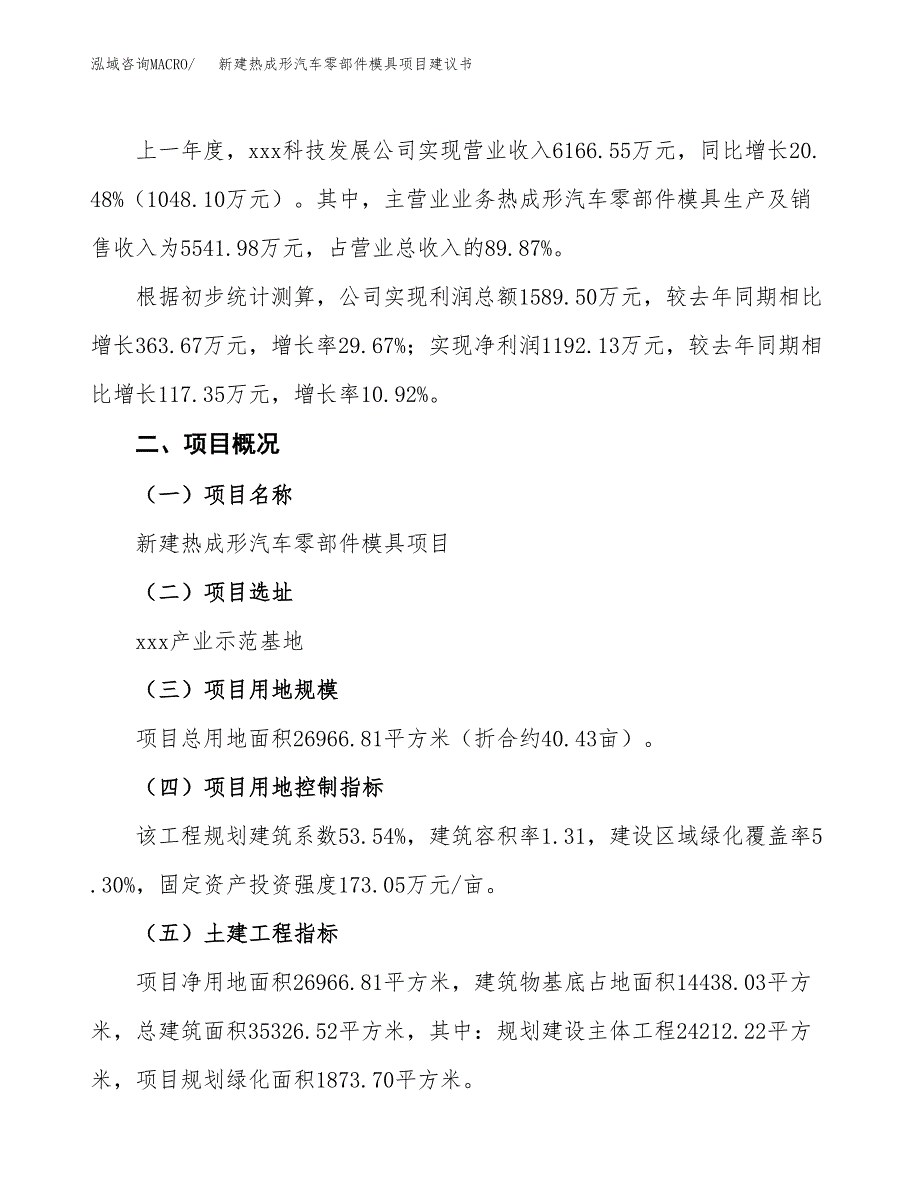 泓域咨询MACRO/　新建热成形汽车零部件模具项目建议书

上一年度，xxx科技发展公司实现营业收入6166.55万元，同比增长20.48%（1048.10万元）。其中，主营业业务热成形汽车零部件模具生产及销售收入为5541.98万元，占营业总收入的89.87%。

根据初步统计测算，公司实现利润总额1589.50万元，较去年同期相比增长363.67万元，增长率29.67%；实现净利润1192.13万元，较去年同期相比增长117.35万元，增长率10.92%。

二、项目概况

（一）项目名称

新建热成形汽车零部件模具项目

（二）项目选址

xxx产业示范基地

（三）项目用地规模

项目总用地面积26966.81平方米（折合约40.43亩）。

（四）项目用地控制指标

该工程规划建筑系数53.54%，建筑容积率1.31，建设区域绿化覆盖率5.30%，固定资产投资强度173.05万元/亩。

（五）土建工程指标

项目净用地面积26966.81平方米，建筑物基底占地面积14438.03平方米，总建筑面积35326.52平方米，其中：规划建设主体工程24212.22平方米，项目规划绿化面积1873.70平方米。